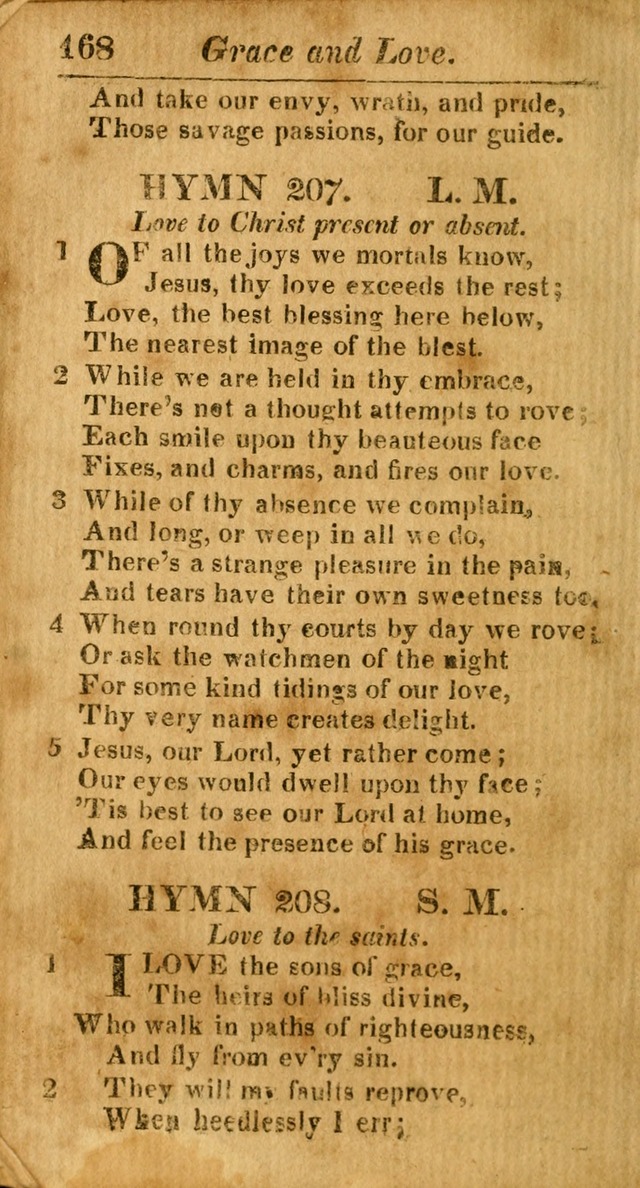 168 Grace and Love.

And take our envy, wrath, and pride,
Those savage passions, for our guide.

HYMN 207. L. M.

Love to Christ present or absent.

1 OF all the joys we mortals know,
Jesus, thy love exceeds the rest;
Love, the best blessing here below,
The nearest image of the blest.

2 While we are held in thy embrace,
There's not a thought attempts to rove;
Each smile upon thy beauteous face
Fixes, and charms, and fires our love.

3 While of thy absence we complain,
And long, or weep in all we do,
There's a strange pleasure in the pain,
And tears have their own sweetness too.

4 When round thy courts by day we rove;
Or ask the watchmen of the night
For some kind tidings of our love,
Thy very name creates delight.

5 Jesus, our Lord, yet rather come;
Our eyes would dwell upon thy face;
'Tis best to see our Lord at home,
And feel the presence of his grace.

HYMN 208. S. M.

Love to the saints.

1 I LOVE the sons of grace,
The heirs of bliss divine,
Who walk in paths of righteousness,
And fly from ev'ry sin.

2 They will my faults reprove,
When heedlessly I err;